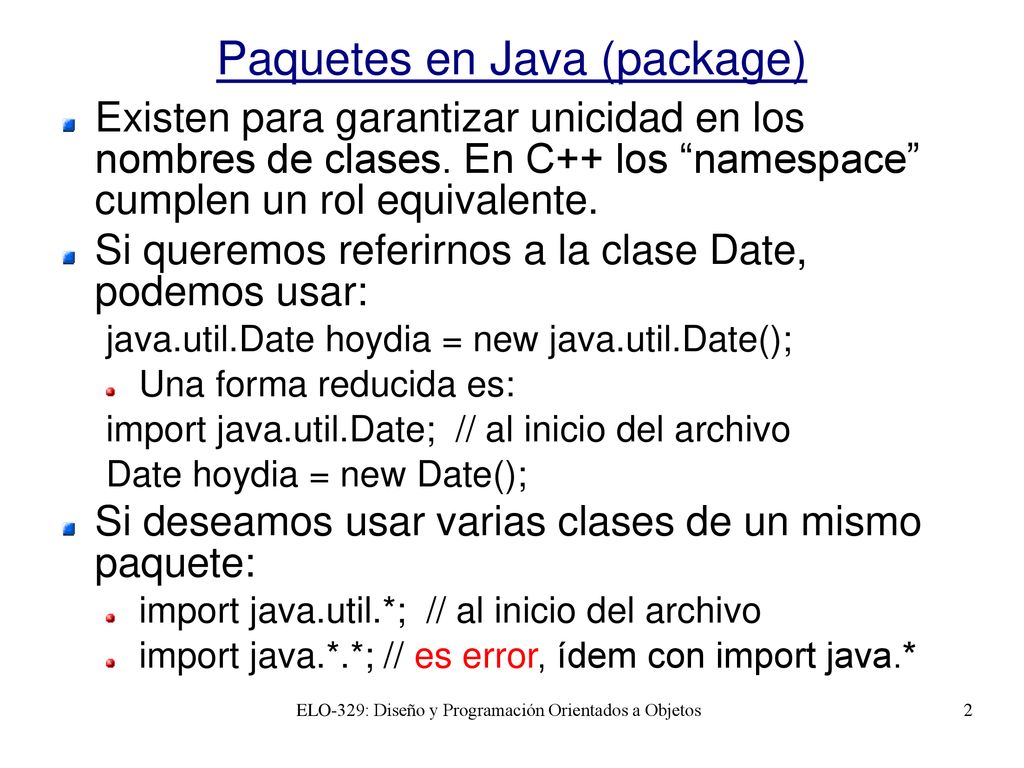 Paquetes en Java (package)

Existen para garantizar unicidad en los nombres de clases. En C++ los “namespace” cumplen un rol equivalente.

Si queremos referirnos a la clase Date, podemos usar:

java.util.Date hoydia = new java.util.Date();

Una forma reducida es:

import java.util.Date; // al inicio del archivo

Date hoydia = new Date();

Si deseamos usar varias clases de un mismo paquete:

import java.util.*; // al inicio del archivo

import java.*.*; // es error, ídem con import java.*

ELO-329: Diseño y Programación Orientados a Objetos

2